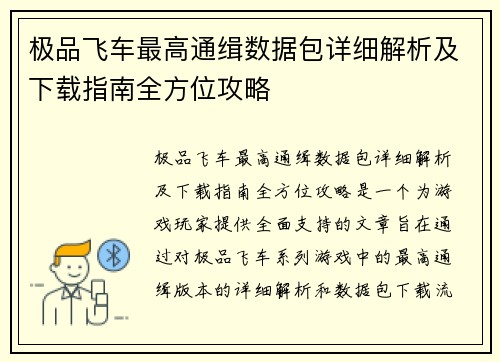 极品飞车最高通缉数据包详细解析及下载指南全方位攻略

极品飞车最高通缉数据包详细解析及下载指南全方位攻略是一个为游戏玩家提供全面支持的文章旨在通过对极品飞车系列游戏中的最高通缉版本的详细解析和数据包下载流